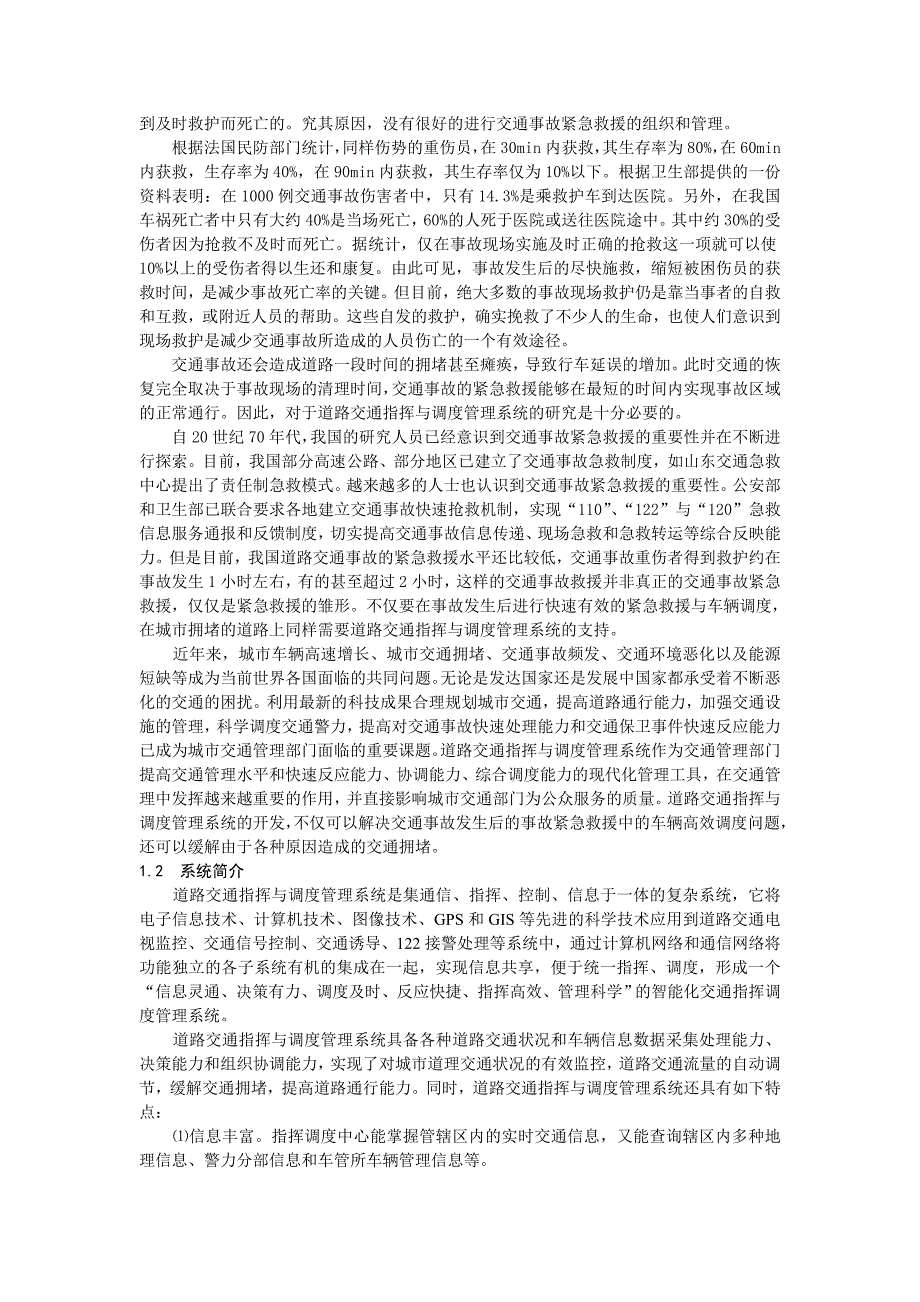 到及时救护而死亡的。究其原因，没有很好的进行交通事故紧急救援的组织和管理。

根据法国民防部门统计，同样伤势的重伤员，在 30min 内获救，其生存率为 80%，在 60min 内获救，生存率为 40%，在 90min 内获救，其生存率仅为 10%以下。根据卫生部提供的一份资料表明：在 1000 例交通事故伤害者中，只有 14.3%是乘救护车到达医院。另外，在我国车祸死亡者中只有大约 40%是当场死亡，60%的人死于医院或送往医院途中。其中约 30%的受伤者因为抢救不及时而死亡。据统计，仅在事故现场实施及时正确的抢救这一项就可以使 10%以上的受伤者得以生还和康复。由此可见，事故发生后的尽快施救，缩短被困伤员的获救时间，是减少事故死亡率的关键。但目前，绝大多数的事故现场救护仍是靠当事者的自救和互救，或附近人员的帮助。这些自发的救护，确实挽救了不少人的生命，也使人们意识到现场救护是减少交通事故所造成的人员伤亡的一个有效途径。

交通事故还会造成道路一段时间的拥堵甚至瘫痪，导致行车延误的增加。此时交通的恢复完全取决于事故现场的清理时间，交通事故的紧急救援能够在最短的时间内实现事故区域的正常通行。因此，对于道路交通指挥与调度管理系统的研究是十分必要的。

自 20 世纪 70 年代，我国的研究人员已经意识到交通事故紧急救援的重要性并在不断进行探索。目前，我国部分高速公路、部分地区已建立了交通事故急救制度，如山东交通急救中心提出了责任制急救模式。越来越多的人士也认识到交通事故紧急救援的重要性。公安部和卫生部已联合要求各地建立交通事故快速抢救机制，实现“110”、“122”与“120”急救信息服务通报和反馈制度，切实提高交通事故信息传递、现场急救和急救转运等综合反映能力。但是目前，我国道路交通事故的紧急救援水平还比较低，交通事故重伤者得到救护约在事故发生 1 小时左右，有的甚至超过 2 小时，这样的交通事故救援并非真正的交通事故紧急救援，仅仅是紧急救援的雏形。不仅要在事故发生后进行快速有效的紧急救援与车辆调度，在城市拥堵的道路上同样需要道路交通指挥与调度管理系统的支持。

近年来，城市车辆高速增长、城市交通拥堵、交通事故频发、交通环境恶化以及能源短缺等成为当前世界各国面临的共同问题。无论是发达国家还是发展中国家都承受着不断恶化的交通的困扰。利用最新的科技成果合理规划城市交通，提高道路通行能力，加强交通设施的管理，科学调度交通警力，提高对交通事故快速处理能力和交通保卫事件快速反应能力已成为城市交通管理部门面临的重要课题。道路交通指挥与调度管理系统作为交通管理部门提高交通管理水平和快速反应能力、协调能力、综合调度能力的现代化管理工具，在交通管理中发挥越来越重要的作用，并直接影响城市交通部门为公众服务的质量。道路交通指挥与调度管理系统的开发，不仅可以解决交通事故发生后的事故紧急救援中的车辆高效调度问题，还可以缓解由于各种原因造成的交通拥堵。

1.2 系统简介

道路交通指挥与调度管理系统是集通信、指挥、控制、信息于一体的复杂系统，它将电子信息技术、计算机技术、图像技术、GPS 和 GIS 等先进的科学技术应用到道路交通电视监控、交通信号控制、交通诱导、122 接警处理等系统中，通过计算机网络和通信网络将功能独立的各子系统有机的集成在一起，实现信息共享，便于统一指挥、调度，形成一个“信息灵通、决策有力、调度及时、反应快捷、指挥高效、管理科学”的智能化交通指挥调度管理系统。

道路交通指挥与调度管理系统具备各种道路交通状况和车辆信息数据采集处理能力、决策能力和组织协调能力，实现了对城市道理交通状况的有效监控，道路交通流量的自动调节，缓解交通拥堵，提高道路通行能力。同时，道路交通指挥与调度管理系统还具有如下特点：

⑴信息丰富。指挥调度中心能掌握管辖区内的实时交通信息，又能查询辖区内多种地理信息、警力分部信息和车管所车辆管理信息等。